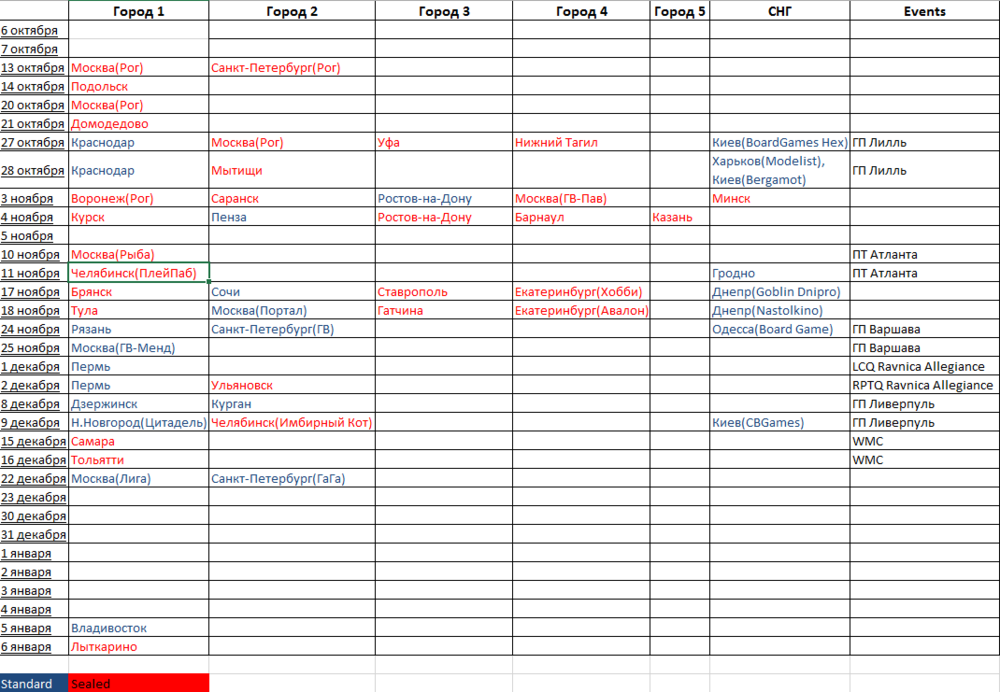 | | Город 1 | Город 2 | Город 3 | Город 4 | Город 5 | СНГ | Events |
|---|---|---|---|---|---|---|---|
| 6 октября | | | | | | | |
| 7 октября | | | | | | | |
| 13 октября | Москва(Рог) | Санкт-Петербург(Рог) | | | | | |
| 14 октября | Подольск | | | | | | |
| 20 октября | Москва(Рог) | | | | | | |
| 21 октября | Домодедово | | | | | | |
| 27 октября | Краснодар | Москва(Рог) | Уфа | Нижний Тагил | | Киев(BoardGames Hex) | ГП Лилль |
| 28 октября | Краснодар | Мытищи | | | | Харьков(Modelist), Киев(Bergamot) | ГП Лилль |
| 3 ноября | Воронеж(Рог) | Саранск | Ростов-на-Дону | Москва(ГВ-Пав) | | Минск | |
| 4 ноября | Курск | Пенза | Ростов-на-Дону | Барнаул | Казань | | |
| 5 ноября | | | | | | | |
| 10 ноября | Москва(Рыба) | | | | | | ПТ Атланта |
| 11 ноября | Челябинск(ПлейПаб) | | | | | Гродно | ПТ Атланта |
| 17 ноября | Брянск | Сочи | Ставрополь | Екатеринбург(Хобби) | | Днепр(Goblin Dnipro) | |
| 18 ноября | Тула | Москва(Портал) | Гатчина | Екатеринбург(Авалон) | | Днепр(Nastolkino) | |
| 24 ноября | Рязань | Санкт-Петербург(ГВ) | | | | Одесса(Board Game) | ГП Варшава |
| 25 ноября | Москва(ГВ-Менд) | | | | | | ГП Варшава |
| 1 декабря | Пермь | | | | | | LCQ Ravnica Allegiance |
| 2 декабря | Пермь | Ульяновск | | | | | RPTQ Ravnica Allegiance |
| 8 декабря | Дзержинск | Курган | | | | | ГП Ливерпуль |
| 9 декабря | Н.Новгород(Цитадель) | Челябинск(Имбирный Кот) | | | | Киев(CBGames) | ГП Ливерпуль |
| 15 декабря | Самара | | | | | | WMC |
| 16 декабря | Тольятти | | | | | | WMC |
| 22 декабря | Москва(Лига) | Санкт-Петербург(ГаГа) | | | | | |
| 23 декабря | | | | | | | |
| 30 декабря | | | | | | | |
| 31 декабря | | | | | | | |
| 1 января | | | | | | | |
| 2 января | | | | | | | |
| 3 января | | | | | | | |
| 4 января | | | | | | | |
| 5 января | Владивосток | | | | | | |
| 6 января | Лыткарино | | | | | | |

Standard Sealed